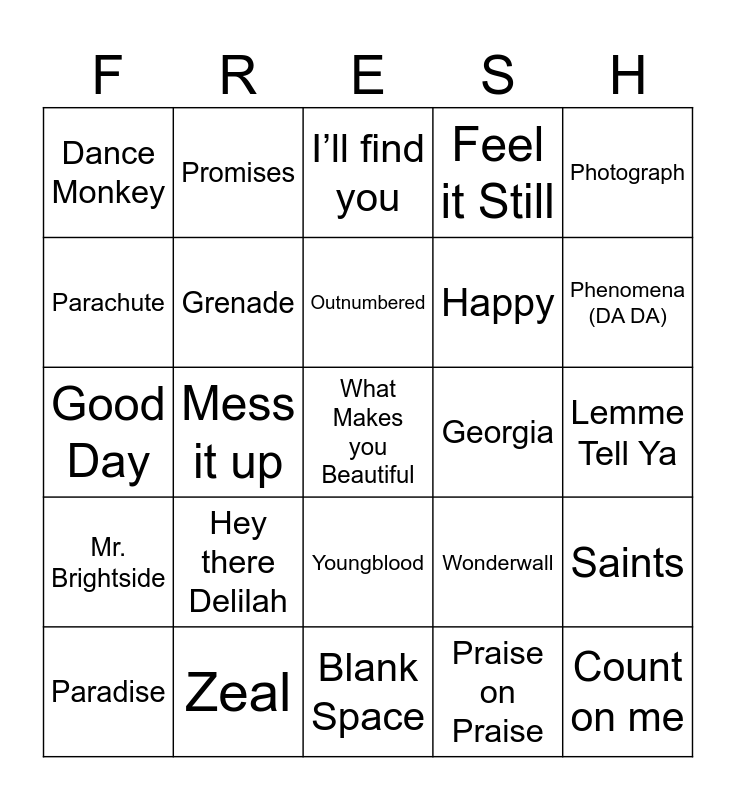 | F | R | E | S | H |
|---|---|---|---|---|
| Dance Monkey | Promises | I'll find you | Feel it Still | Photograph |
| Parachute | Grenade | Outnumbered | Happy | Phenomena (DA DA) |
| Good Day | Mess it up | What Makes you Beautiful | Georgia | Lemme Tell Ya |
| Mr. Brightside | Hey there Delilah | Youngblood | Wonderwall | Saints |
| Paradise | Zeal | Blank Space | Praise on Praise | Count on me |